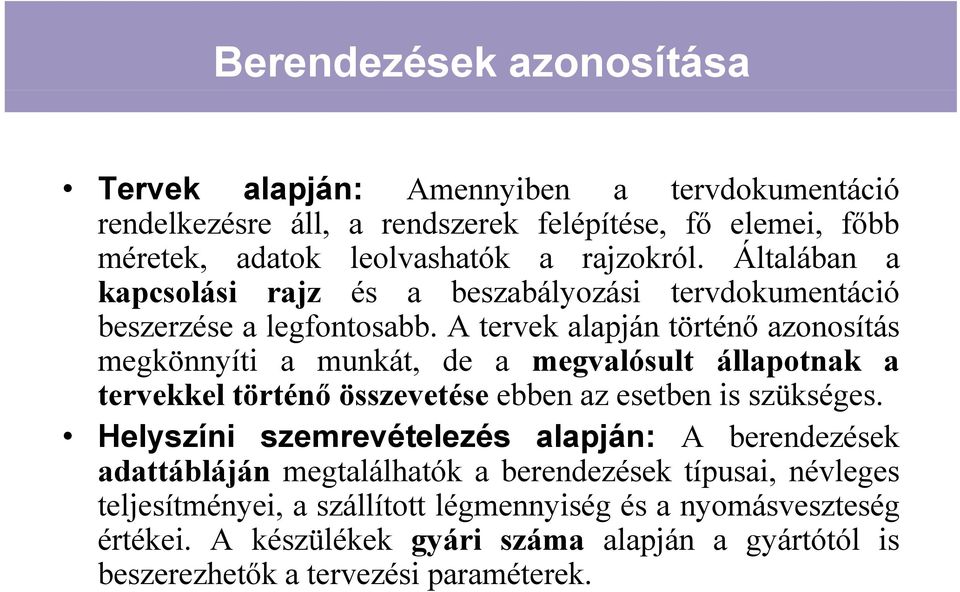 Berendezések azonosítása

• Tervek alapján: Amennyiben a tervdokumentáció rendelkezésre áll, a rendszerek felépítése, fő elemei, főbb méretek, adatok leolvashatók a rajzokról. Általában a kapcsolási rajz és a beszabályozási tervdokumentáció beszerzése a legfontosabb. A tervek alapján történő azonosítás megkönnyíti a munkát, de a megvalósult állapotnak a tervekkel történő összevetése ebben az esetben is szükséges.

• Helyszíni szemrevételezés alapján: A berendezések adattábláján megtalálhatók a berendezések típusai, névleges teljesítményei, a szállított légmennyiség és a nyomásveszteség értékei. A készülékek gyári száma alapján a gyártótól is beszerezhetők a tervezési paraméterek.